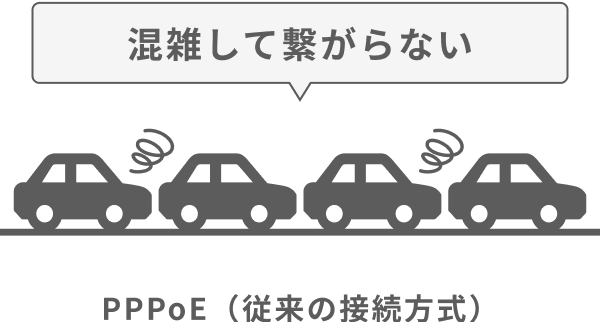 混雑して繋がらない

PPPoE（従来の接続方式）